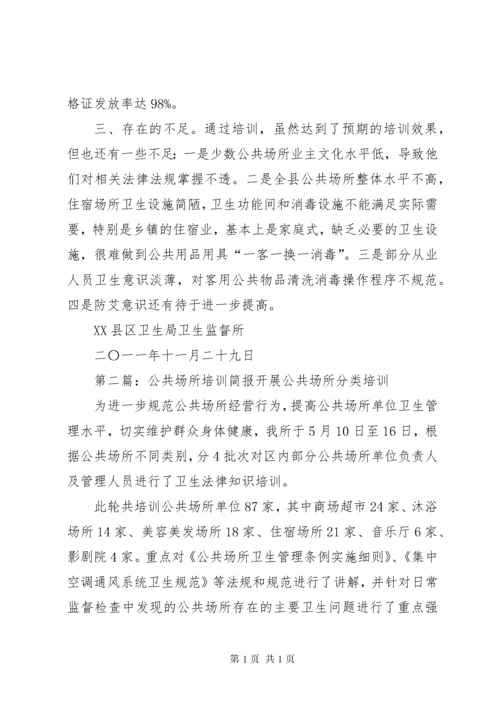 格证发放率达 98%。

三、存在的不足。通过培训，虽然达到了预期的培训效果，但也还有一些不足：一是少数公共场所业主文化水平低，导致他们对相关法律法规掌握不透。二是全县公共场所整体水平不高，住宿场所卫生设施简陋，卫生功能间和消毒设施不能满足实际需要，特别是乡镇的住宿业，基本上是家庭式，缺乏必要的卫生设施，很难做到公共用品用具“一客一换一消毒”。三是部分从业人员卫生意识淡薄，对客用公共物品清洗消毒操作程序不规范。四是防艾意识还有待于进一步提高。

XX 县区卫生局卫生监督所

二〇一一年十一月二十九日

第二篇：公共场所培训简报开展公共场所分类培训

为进一步规范公共场所经营行为，提高公共场所单位卫生管理水平，切实维护群众身体健康，我所于 5 月 10 日至 16 日，根据公共场所不同类别，分 4 批次对区内部分公共场所单位负责人及管理人员进行了卫生法律知识培训。

此轮共培训公共场所单位 87 家，其中商场超市 24 家、沐浴场所 14 家、美容美发场所 18 家、住宿场所 21 家、音乐厅 6 家、影剧院 4 家。重点对《公共场所卫生管理条例实施细则》、《集中空调通风系统卫生规范》等法规和规范进行了讲解，并针对日常监督检查中发现的公共场所存在的主要卫生问题进行了重点强

第 1 页 共 1 页